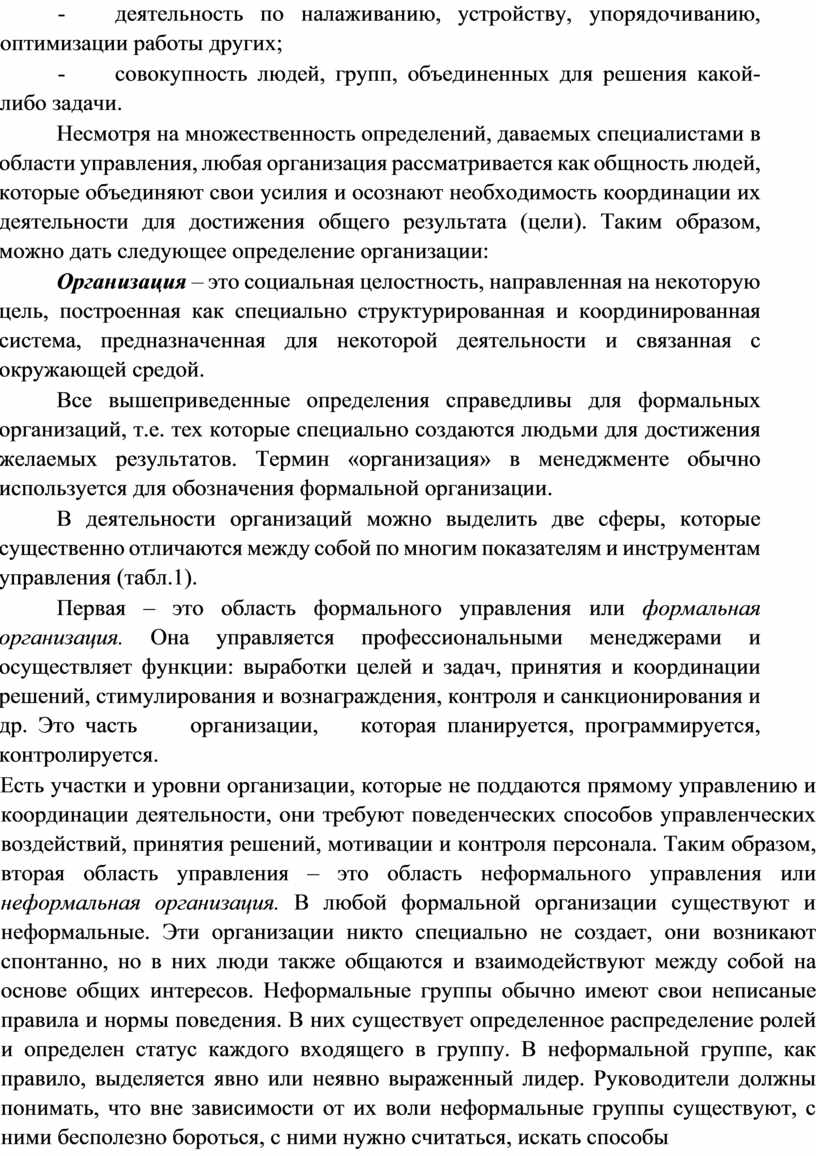 - деятельность по налаживанию, устройству, упорядочиванию, оптимизации работы других;

- совокупность людей, групп, объединенных для решения какой-либо задачи.

Несмотря на множественность определений, даваемых специалистами в области управления, любая организация рассматривается как общность людей, которые объединяют свои усилия и осознают необходимость координации их деятельности для достижения общего результата (цели). Таким образом, можно дать следующее определение организации:

Организация – это социальная целостность, направленная на некоторую цель, построенная как специально структурированная и координированная система, предназначенная для некоторой деятельности и связанная с окружающей средой.

Все вышеприведенные определения справедливы для формальных организаций, т.е. тех которые специально создаются людьми для достижения желаемых результатов. Термин «организация» в менеджменте обычно используется для обозначения формальной организации.

В деятельности организаций можно выделить две сферы, которые существенно отличаются между собой по многим показателям и инструментам управления (табл.1).

Первая – это область формального управления или формальная организация. Она управляется профессиональными менеджерами и осуществляет функции: выработки целей и задач, принятия и координации решений, стимулирования и вознаграждения, контроля и санкционирования и др. Это часть организации, которая планируется, программируется, контролируется.

Есть участки и уровни организации, которые не поддаются прямому управлению и координации деятельности, они требуют поведенческих способов управленческих воздействий, принятия решений, мотивации и контроля персонала. Таким образом, вторая область управления – это область неформального управления или неформальная организация. В любой формальной организации существуют и неформальные. Эти организации никто специально не создает, они возникают спонтанно, но в них люди также общаются и взаимодействуют между собой на основе общих интересов. Неформальные группы обычно имеют свои неписаные правила и нормы поведения. В них существует определенное распределение ролей и определен статус каждого входящего в группу. В неформальной группе, как правило, выделяется явно или неявно выраженный лидер. Руководители должны понимать, что вне зависимости от их воли неформальные группы существуют, с ними бесполезно бороться, с ними нужно считаться, искать способы